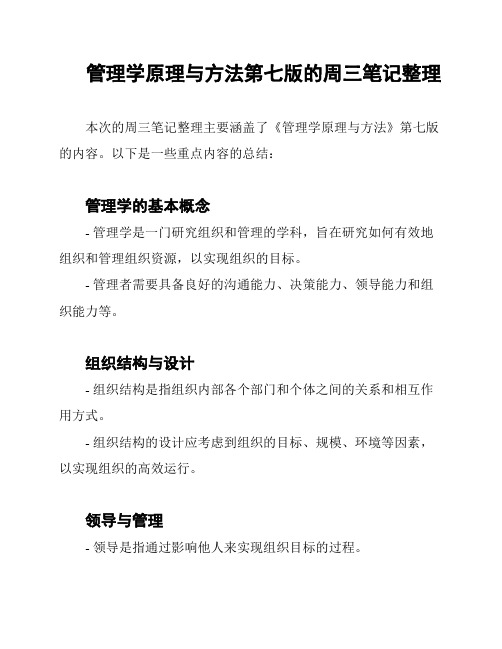 管理学原理与方法第七版的周三笔记整理

本次的周三笔记整理主要涵盖了《管理学原理与方法》第七版的内容。以下是一些重点内容的总结：

管理学的基本概念

- 管理学是一门研究组织和管理的学科，旨在研究如何有效地组织和管理组织资源，以实现组织的目标。

- 管理者需要具备良好的沟通能力、决策能力、领导能力和组织能力等。

组织结构与设计

- 组织结构是指组织内部各个部门和个体之间的关系和相互作用方式。

- 组织结构的设计应考虑到组织的目标、规模、环境等因素，以实现组织的高效运行。

领导与管理

- 领导是指通过影响他人来实现组织目标的过程。